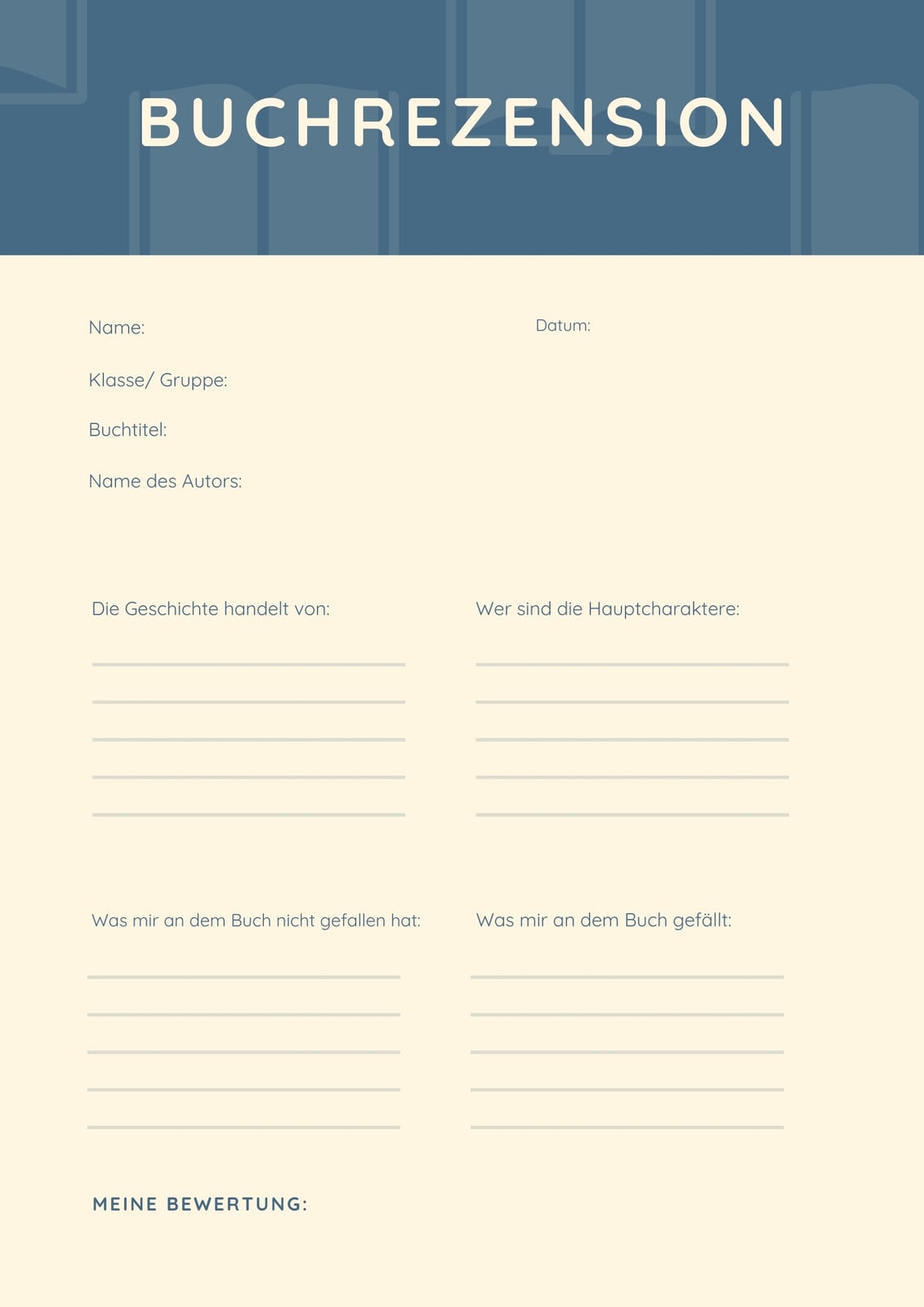 BUCHREZENSION

Name:

Datum:

Klasse/ Gruppe:

Buchtitel:

Name des Autors:

Die Geschichte handelt von:

Wer sind die Hauptcharaktere:

Was mir an dem Buch nicht gefallen hat:

Was mir an dem Buch gefällt:

MEINE BEWERTUNG: